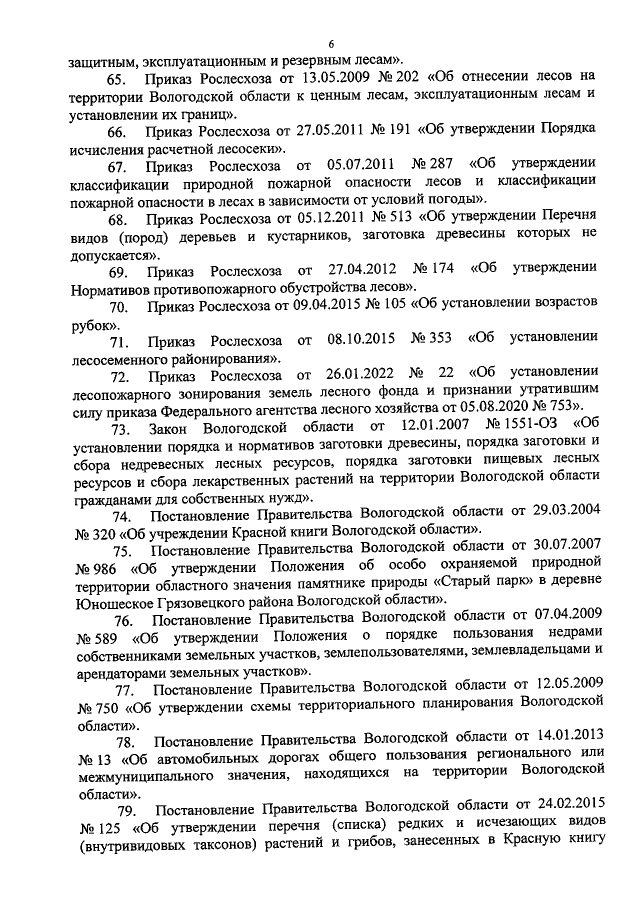 6

защитным, эксплуатационным и резервным лесам».

65. Приказ Рослесхоза от 13.05.2009 № 202 «Об отнесении лесов на территории Вологодской области к ценным лесам, эксплуатационным лесам и установлении их границ».

66. Приказ Рослесхоза от 27.05.2011 № 191 «Об утверждении Порядка исчисления расчетной лесосеки».

67. Приказ Рослесхоза от 05.07.2011 № 287 «Об утверждении классификации природной пожарной опасности лесов и классификации пожарной опасности в лесах в зависимости от условий погоды».

68. Приказ Рослесхоза от 05.12.2011 № 513 «Об утверждении Перечня видов (пород) деревьев и кустарников, заготовка древесины которых не допускается».

69. Приказ Рослесхоза от 27.04.2012 № 174 «Об утверждении Нормативов противопожарного обустройства лесов».

70. Приказ Рослесхоза от 09.04.2015 № 105 «Об установлении возрастов рубок».

71. Приказ Рослесхоза от 08.10.2015 № 353 «Об установлении лесосеменного районирования».

72. Приказ Рослесхоза от 26.01.2022 № 22 «Об установлении лесопожарного зонирования земель лесного фонда и признании утратившим силу приказа Федерального агентства лесного хозяйства от 05.08.2020 № 753».

73. Закон Вологодской области от 12.01.2007 № 1551-ОЗ «Об установлении порядка и нормативов заготовки древесины, порядка заготовки и сбора недревесных лесных ресурсов, порядка заготовки пищевых лесных ресурсов и сбора лекарственных растений на территории Вологодской области гражданами для собственных нужд».

74. Постановление Правительства Вологодской области от 29.03.2004 № 320 «Об учреждении Красной книги Вологодской области».

75. Постановление Правительства Вологодской области от 30.07.2007 № 986 «Об утверждении Положения об особо охраняемой природной территории областного значения памятнике природы «Старый парк» в деревне Юношеское Грязовецкого района Вологодской области».

76. Постановление Правительства Вологодской области от 07.04.2009 № 589 «Об утверждении Положения о порядке пользования недрами собственниками земельных участков, землепользователями, землевладельцами и арендаторами земельных участков».

77. Постановление Правительства Вологодской области от 12.05.2009 № 750 «Об утверждении схемы территориального планирования Вологодской области».

78. Постановление Правительства Вологодской области от 14.01.2013 № 13 «Об автомобильных дорогах общего пользования регионального или межмуниципального значения, находящихся на территории Вологодской области».

79. Постановление Правительства Вологодской области от 24.02.2015 № 125 «Об утверждении перечня (списка) редких и исчезающих видов (внутривидовых таксонов) растений и грибов, занесенных в Красную книгу